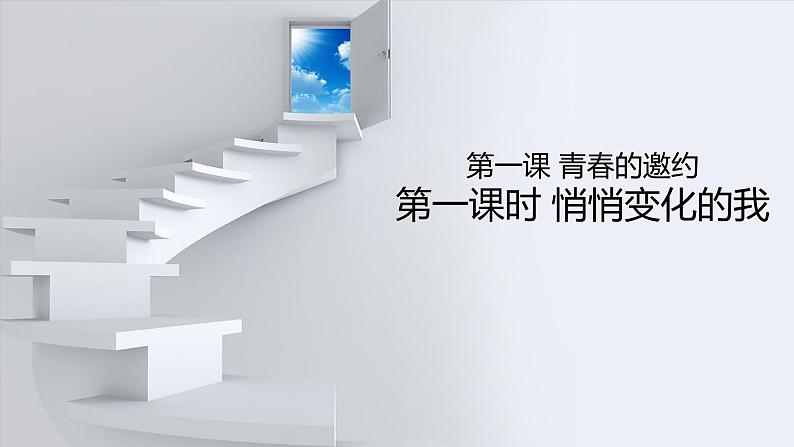 第一课 青春的邀约
第一课时 悄悄变化的我